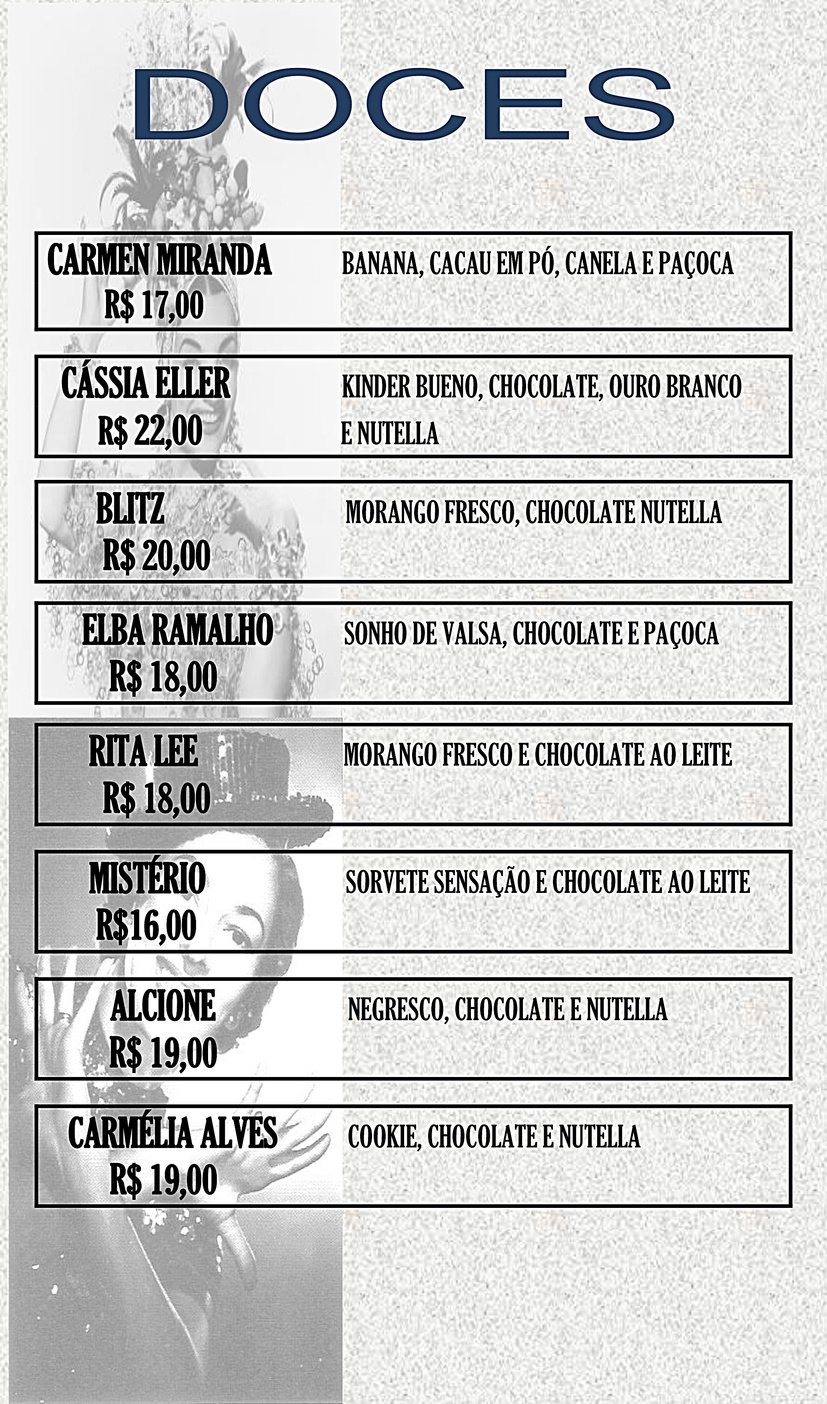 DOCES

CARMEN MIRANDA
R$ 17,00

BANANA, CACAU EM PÓ, CANELA E PAÇOCA

CÁSSIA ELLER
R$ 22,00

KINDER BUENO, CHOCOLATE, OURO BRANCO E NUTELLA

BLITZ
R$ 20,00

MORANGO FRESCO, CHOCOLATE NUTELLA

ELBA RAMALHO
R$ 18,00

SONHO DE VALSA, CHOCOLATE E PAÇOCA

RITA LEE
R$ 18,00

MORANGO FRESCO E CHOCOLATE AO LEITE

MISTÉRIO
R$16,00

SORVETE SENSAÇÃO E CHOCOLATE AO LEITE

ALCIONE
R$ 19,00

NEGRESCO, CHOCOLATE E NUTELLA

CARMÉLIA ALVES
R$ 19,00

COOKIE, CHOCOLATE E NUTELLA